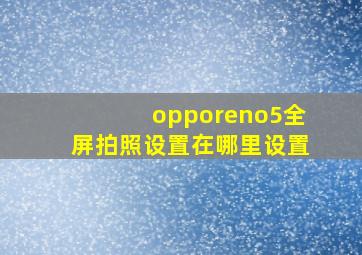 opporeno5全屏拍照设置在哪里设置